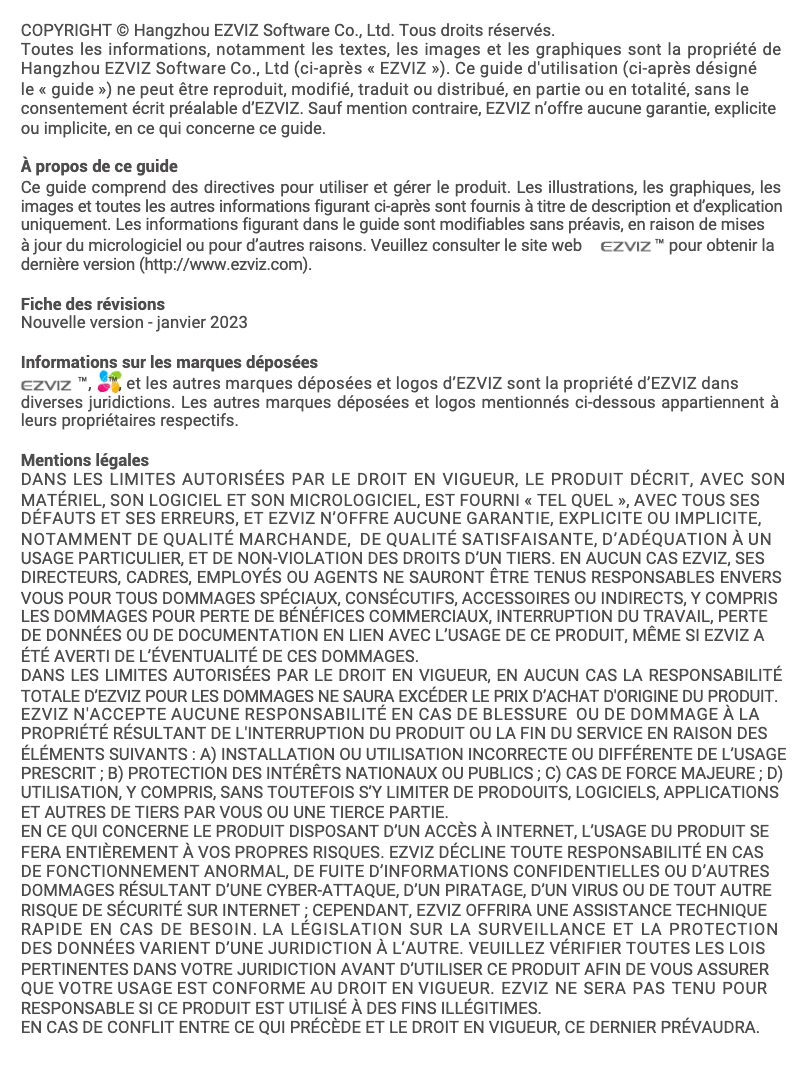 COPYRIGHT © Hangzhou EZVIZ Software Co., Ltd. Tous droits réservés.
Toutes les informations, notamment les textes, les images et les graphiques sont la propriété de Hangzhou EZVIZ Software Co., Ltd (ci-après « EZVIZ »). Ce guide d'utilisation (ci-après désigné le « guide ») ne peut être reproduit, modifié, traduit ou distribué, en partie ou en totalité, sans le consentement écrit préalable d'EZVIZ. Sauf mention contraire, EZVIZ n'offre aucune garantie, explicite ou implicite, en ce qui concerne ce guide.

À propos de ce guide
Ce guide comprend des directives pour utiliser et gérer le produit. Les illustrations, les graphiques, les images et toutes les autres informations figurant ci-après sont fournis à titre de description et d'explication uniquement. Les informations figurant dans le guide sont modifiables sans préavis, en raison de mises à jour du micrologiciel ou pour d'autres raisons. Veuillez consulter le site web EZVIZ ™ pour obtenir la dernière version (http://www.ezviz.com).

Fiche des révisions
Nouvelle version - janvier 2023

Informations sur les marques déposées
EZVIZ ™, et les autres marques déposées et logos d'EZVIZ sont la propriété d'EZVIZ dans diverses juridictions. Les autres marques déposées et logos mentionnés ci-dessous appartiennent à leurs propriétaires respectifs.

Mentions légales
DANS LES LIMITES AUTORISÉES PAR LE DROIT EN VIGUEUR, LE PRODUIT DÉCRIT, AVEC SON MATÉRIEL, SON LOGICIEL ET SON MICROLOGICIEL, EST FOURNI « TEL QUEL », AVEC TOUS SES DÉFAUTS ET SES ERREURS, ET EZVIZ N'OFFRE AUCUNE GARANTIE, EXPLICITE OU IMPLICITE, NOTAMMENT DE QUALITÉ MARCHANDE, DE QUALITÉ SATISFAISANTE, D'ADÉQUATION À UN USAGE PARTICULIER, ET DE NON-VIOLATION DES DROITS D'UN TIERS. EN AUCUN CAS EZVIZ, SES DIRECTEURS, CADRES, EMPLOYÉS OU AGENTS NE SAURONT ÊTRE TENUS RESPONSABLES ENVERS VOUS POUR TOUS DOMMAGES SPÉCIAUX, CONSÉCUTIFS, ACCESSOIRES OU INDIRECTS, Y COMPRIS LES DOMMAGES POUR PERTE DE BÉNÉFICES COMMERCIAUX, INTERRUPTION DU TRAVAIL, PERTE DE DONNÉES OU DE DOCUMENTATION EN LIEN AVEC L'USAGE DE CE PRODUIT, MÊME SI EZVIZ A ÉTÉ AVERTI DE L'ÉVENTUALITÉ DE CES DOMMAGES.
DANS LES LIMITES AUTORISÉES PAR LE DROIT EN VIGUEUR, EN AUCUN CAS LA RESPONSABILITÉ TOTALE D'EZVIZ POUR LES DOMMAGES NE SAURA EXCÉDER LE PRIX D'ACHAT D'ORIGINE DU PRODUIT.
EZVIZ N'ACCEPTE AUCUNE RESPONSABILITÉ EN CAS DE BLESSURE OU DE DOMMAGE À LA PROPRIÉTÉ RÉSULTANT DE L'INTERRUPTION DU PRODUIT OU LA FIN DU SERVICE EN RAISON DES ÉLÉMENTS SUIVANTS : A) INSTALLATION OU UTILISATION INCORRECTE OU DIFFÉRENTE DE L'USAGE PRESCRIT ; B) PROTECTION DES INTÉRÊTS NATIONAUX OU PUBLICS ; C) CAS DE FORCE MAJEURE ; D) UTILISATION, Y COMPRIS, SANS TOUTEFOIS S'Y LIMITER DE PRODOUITS, LOGICIELS, APPLICATIONS ET AUTRES DE TIERS PAR VOUS OU UNE TIERCE PARTIE.
EN CE QUI CONCERNE LE PRODUIT DISPOSANT D'UN ACCÈS À INTERNET, L'USAGE DU PRODUIT SE FERA ENTIÈREMENT À VOS PROPRES RISQUES. EZVIZ DÉCLINE TOUTE RESPONSABILITÉ EN CAS DE FONCTIONNEMENT ANORMAL, DE FUITE D'INFORMATIONS CONFIDENTIELLES OU D'AUTRES DOMMAGES RÉSULTANT D'UNE CYBER-ATTAQUE, D'UN PIRATAGE, D'UN VIRUS OU DE TOUT AUTRE RISQUE DE SÉCURITÉ SUR INTERNET ; CEPENDANT, EZVIZ OFFRIRA UNE ASSISTANCE TECHNIQUE RAPIDE EN CAS DE BESOIN. LA LÉGISLATION SUR LA SURVEILLANCE ET LA PROTECTION DES DONNÉES VARIENT D'UNE JURIDICTION À L'AUTRE. VEUILLEZ VÉRIFIER TOUTES LES LOIS PERTINENTES DANS VOTRE JURIDICTION AVANT D'UTILISER CE PRODUIT AFIN DE VOUS ASSURER QUE VOTRE USAGE EST CONFORME AU DROIT EN VIGUEUR. EZVIZ NE SERA PAS TENU POUR RESPONSABLE SI CE PRODUIT EST UTILISÉ À DES FINS ILLÉGITIMES.
EN CAS DE CONFLIT ENTRE CE QUI PRÉCÈDE ET LE DROIT EN VIGUEUR, CE DERNIER PRÉVAUDRA.